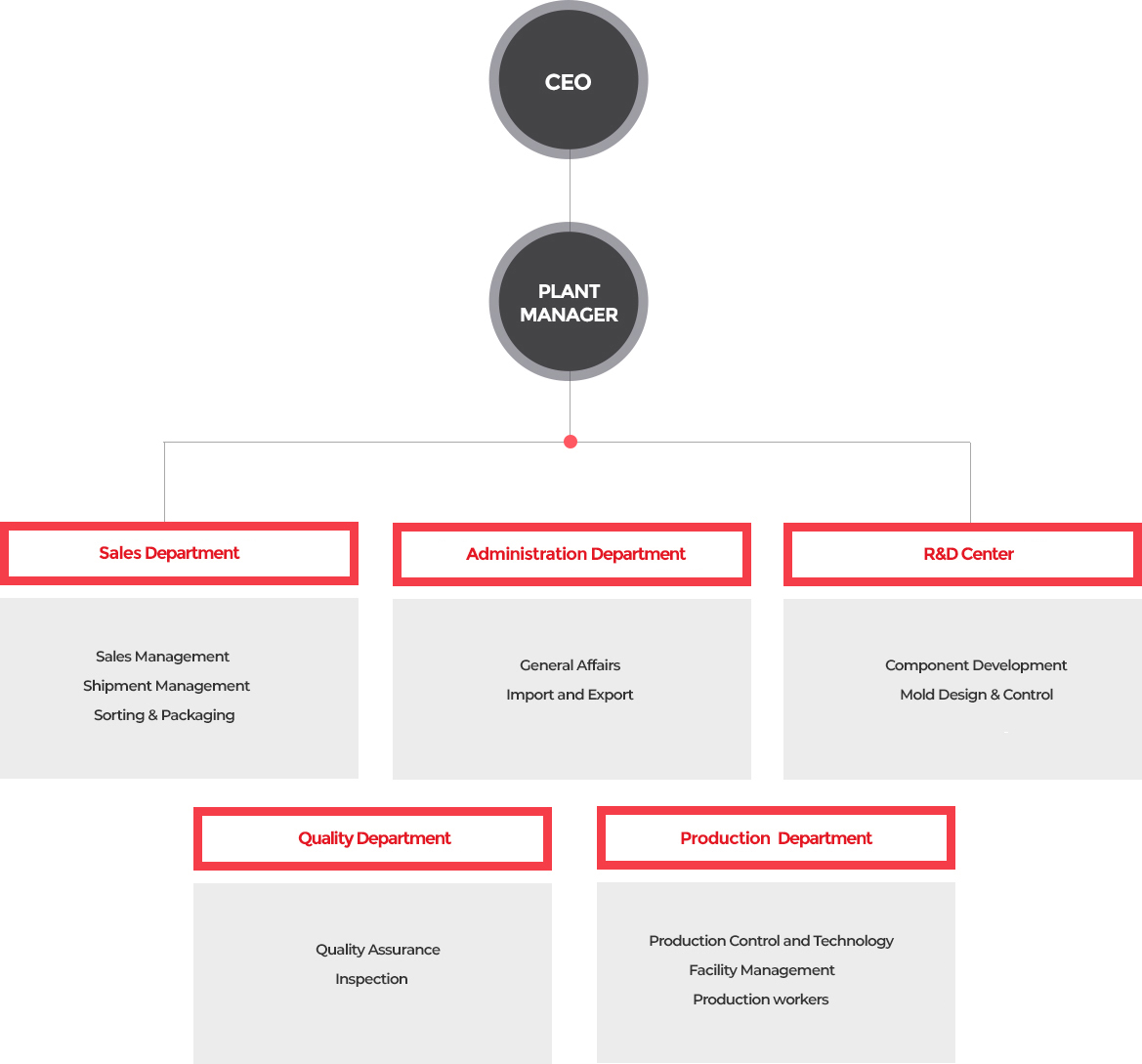 CEO

PLANT MANAGER

Sales Department

Sales Management
Shipment Management
Sorting & Packaging

Administration Department

General Affairs
Import and Export

R&D Center

Component Development
Mold Design & Control

Quality Department

Quality Assurance
Inspection

Production Department

Production Control and Technology
Facility Management
Production workers